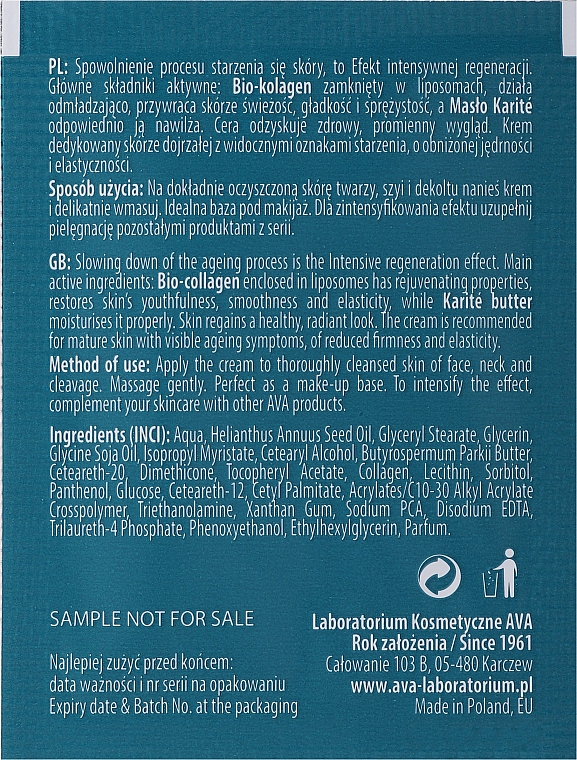 PL: Spowolnienie procesu starzenia się skóry, to Efekt intensywnej regeneracji. Główne składniki aktywne: Bio-kolagen zamknięty w liposomach, działa odmładzająco, przywraca skórze świeżość, gładkość i sprężystość, a Masło Karité odpowiednio ją nawilża. Cera odzyskuje zdrowy, promienny wygląd. Krem dedykowany skórze dojrzałej z widocznymi oznakami starzenia, o obniżonej jędrności i elastyczności.

Sposób użycia: Na dokładnie oczyszczoną skórę twarzy, szyi i dekoltu nanieś krem i delikatnie wmasuj. Idealna baza pod makijaż. Dla zintensyfikowania efektu uzupełnij pielęgnację pozostałymi produktami z serii.

GB: Slowing down of the ageing process is the Intensive regeneration effect. Main active ingredients: Bio-collagen enclosed in liposomes has rejuvenating properties, restores skin's youthfulness, smoothness and elasticity, while Karité butter moisturises it properly. Skin regains a healthy, radiant look. The cream is recommended for mature skin with visible ageing symptoms, of reduced firmness and elasticity.

Method of use: Apply the cream to thoroughly cleansed skin of face, neck and cleavage. Massage gently. Perfect as a make-up base. To intensify the effect, complement your skincare with other AVA products.

Ingredients (INCI): Aqua, Helianthus Annuus Seed Oil, Glyceryl Stearate, Glycerin, Glycine Soja Oil, Isopropyl Myristate, Cetearyl Alcohol, Butyrospermum Parkii Butter, Ceteareth-20, Dimethicone, Tocopheryl Acetate, Collagen, Lecithin, Sorbitol, Panthenol, Glucose, Ceteareth-12, Cetyl Palmitate, Acrylates/C10-30 Alkyl Acrylate Crosspolymer, Triethanolamine, Xanthan Gum, Sodium PCA, Disodium EDTA, Trilaureth-4 Phosphate, Phenoxyethanol, Ethylhexylglycerin, Parfum.

SAMPLE NOT FOR SALE

Najlepiej zużyć przed końcem:
data ważności i nr serii na opakowaniu
Expiry date & Batch No. at the packaging

Laboratorium Kosmetyczne AVA
Rok założenia / Since 1961
Całowanie 103 B, 05-480 Karczew
www.ava-laboratorium.pl
Made in Poland, EU